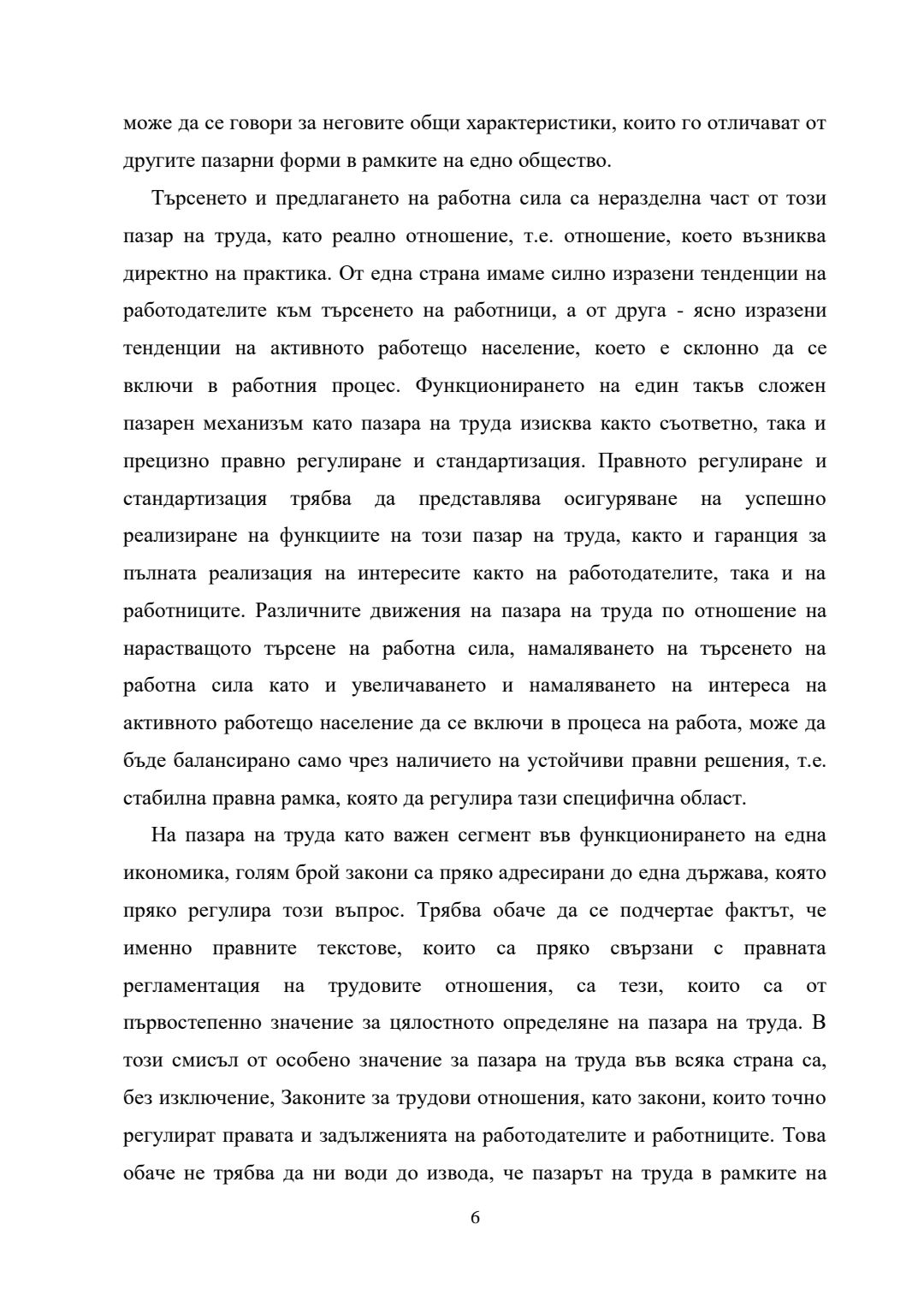 може да се говори за неговите общи характеристики, които го отличават от другите пазарни форми в рамките на едно общество.

Търсенето и предлагането на работна сила са неразделна част от този пазар на труда, като реално отношение, т.е. отношение, което възниква директно на практика. От една страна имаме силно изразени тенденции на работодателите към търсенето на работници, а от друга - ясно изразени тенденции на активното работещо население, което е склонно да се включи в работния процес. Функционирането на един такъв сложен пазарен механизъм като пазара на труда изисква както съответно, така и прецизно правно регулиране и стандартизация. Правното регулиране и стандартизация трябва да представлява осигуряване на успешно реализиране на функциите на този пазар на труда, както и гаранция за пълната реализация на интересите както на работодателите, така и на работниците. Различните движения на пазара на труда по отношение на нарастващото търсене на работна сила, намаляването на търсенето на работна сила като и увеличаването и намаляването на интереса на активното работещо население да се включи в процеса на работа, може да бъде балансирано само чрез наличието на устойчиви правни решения, т.е. стабилна правна рамка, която да регулира тази специфична област.

На пазара на труда като важен сегмент във функционирането на една икономика, голям брой закони са пряко адресирани до една държава, която пряко регулира този въпрос. Трябва обаче да се подчертае фактът, че именно правните текстове, които са пряко свързани с правната регламентация на трудовите отношения, са тези, които са от първостепенно значение за цялостното определяне на пазара на труда. В този смисъл от особено значение за пазара на труда във всяка страна са, без изключение, Законите за трудови отношения, като закони, които точно регулират правата и задълженията на работодателите и работниците. Това обаче не трябва да ни води до извода, че пазарът на труда в рамките на

6